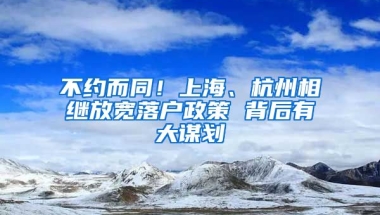 不约而同！上海、杭州相继放宽落户政策 背后有大谋划